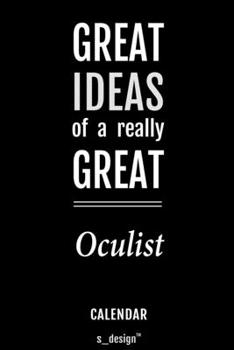 GREAT
IDEAS
of a really
GREAT

Oculist

CALENDAR

s_design™